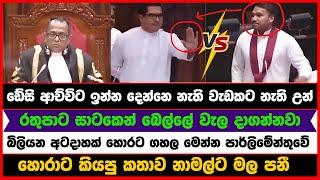 VS

ඩේසි ආච්චිට ඉන්න දෙන්නෙ නැති වැඩකට නැති උන්

රතුපාට සාටකෙන් බෙල්ලේ වැල දාගන්නවා

බිලියන අටදාහක් හොරට ගහල මෙන්න පාර්ලිමේන්තුවේ

හොරාට කියපු කතාව නාමල්ට මල පනී